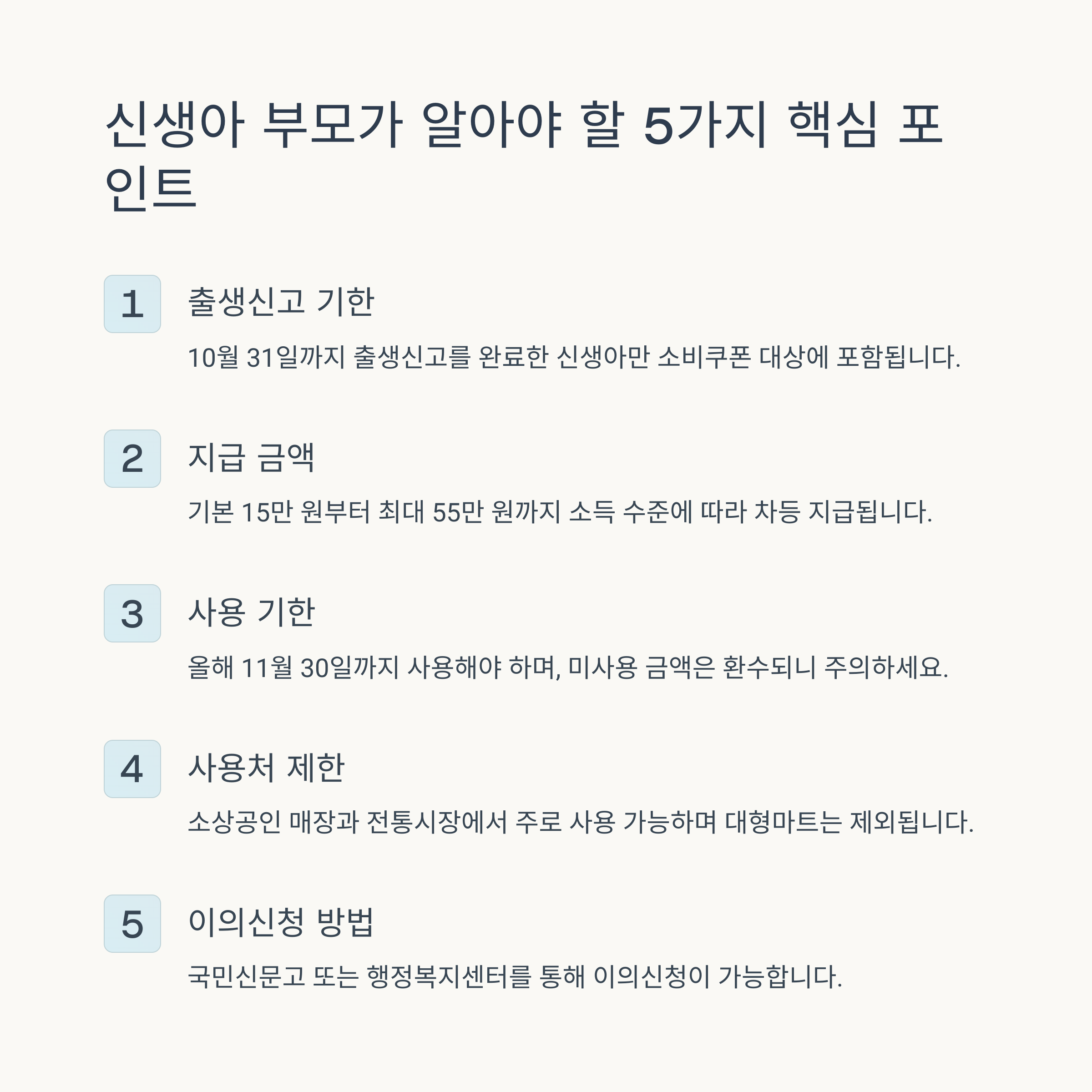 신생아 부모가 알아야 할 5가지 핵심 포인트

1

출생신고 기한

10월 31일까지 출생신고를 완료한 신생아만 소비쿠폰 대상에 포함됩니다.

2

지급 금액

기본 15만 원부터 최대 55만 원까지 소득 수준에 따라 차등 지급됩니다.

3

사용 기한

올해 11월 30일까지 사용해야 하며, 미사용 금액은 환수되니 주의하세요.

4

사용처 제한

소상공인 매장과 전통시장에서 주로 사용 가능하며 대형마트는 제외됩니다.

5

이의신청 방법

국민신문고 또는 행정복지센터를 통해 이의신청이 가능합니다.